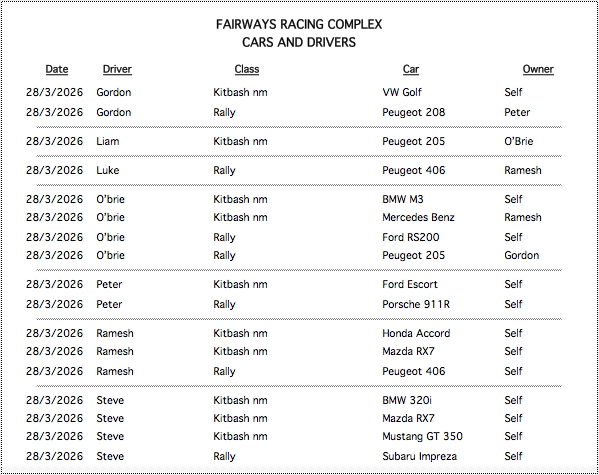 FAIRWAYS RACING COMPLEX
CARS AND DRIVERS

| Date | Driver | Class | Car | Owner |
|---|---|---|---|---|
| 28/3/2026 | Gordon | Kitbash nm | VW Golf | Self |
| 28/3/2026 | Gordon | Rally | Peugeot 208 | Peter |
| 28/3/2026 | Liam | Kitbash nm | Peugeot 205 | O'Brie |
| 28/3/2026 | Luke | Rally | Peugeot 406 | Ramesh |
| 28/3/2026 | O'brie | Kitbash nm | BMW M3 | Self |
| 28/3/2026 | O'brie | Kitbash nm | Mercedes Benz | Ramesh |
| 28/3/2026 | O'brie | Rally | Ford RS200 | Self |
| 28/3/2026 | O'brie | Rally | Peugeot 205 | Gordon |
| 28/3/2026 | Peter | Kitbash nm | Ford Escort | Self |
| 28/3/2026 | Peter | Rally | Porsche 911R | Self |
| 28/3/2026 | Ramesh | Kitbash nm | Honda Accord | Self |
| 28/3/2026 | Ramesh | Kitbash nm | Mazda RX7 | Self |
| 28/3/2026 | Ramesh | Rally | Peugeot 406 | Self |
| 28/3/2026 | Steve | Kitbash nm | BMW 320i | Self |
| 28/3/2026 | Steve | Kitbash nm | Mazda RX7 | Self |
| 28/3/2026 | Steve | Kitbash nm | Mustang GT 350 | Self |
| 28/3/2026 | Steve | Rally | Subaru Impreza | Self |